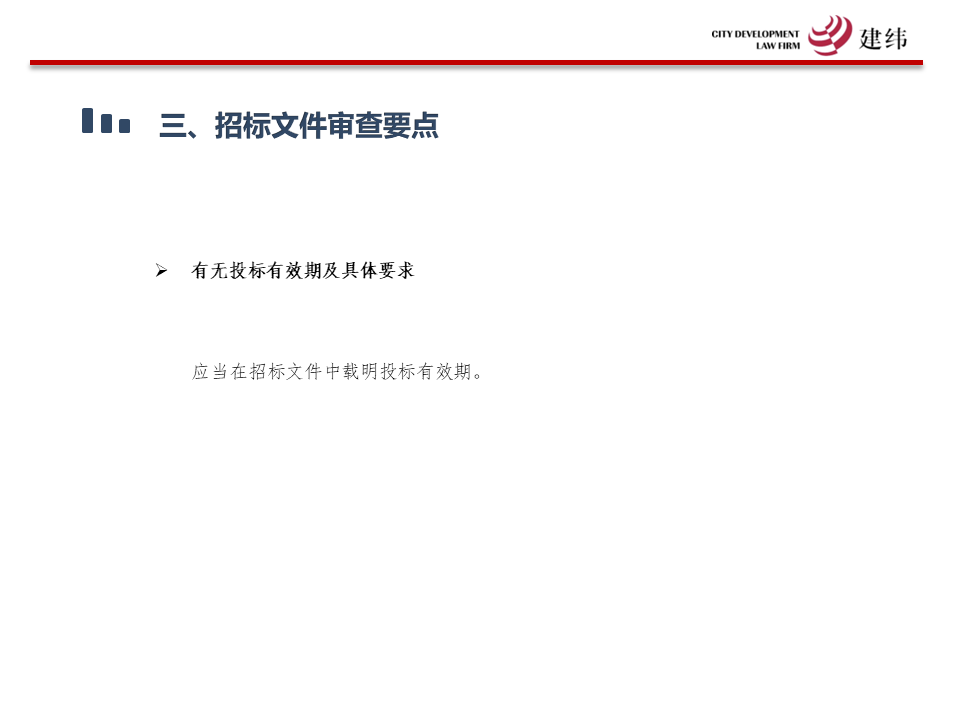 CITY DEVELOPMENT
LAW FIRM
建纬

三、招标文件审查要点

➢ 有无投标有效期及具体要求

应当在招标文件中载明投标有效期。